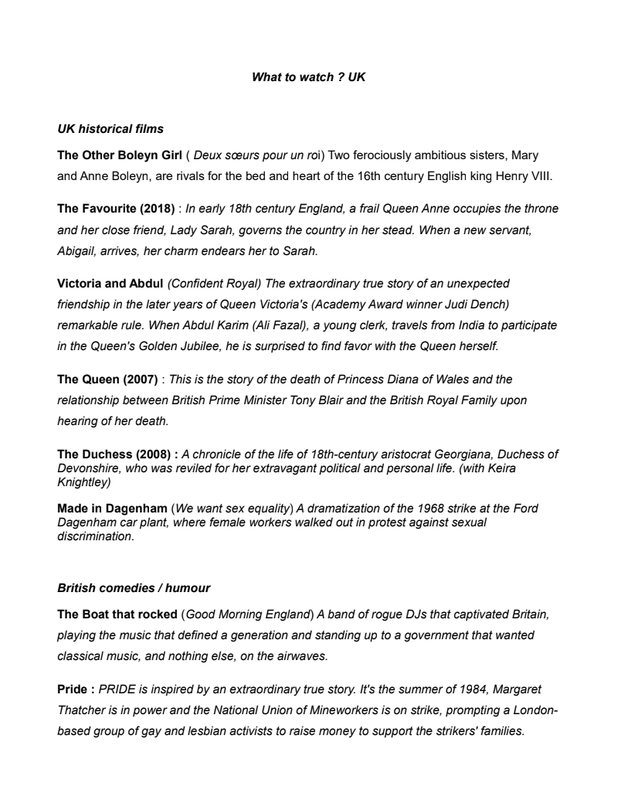 What to watch ? UK

UK historical films

The Other Boleyn Girl ( Deux sœurs pour un roi) Two ferociously ambitious sisters, Mary and Anne Boleyn, are rivals for the bed and heart of the 16th century English king Henry VIII.

The Favourite (2018) : In early 18th century England, a frail Queen Anne occupies the throne and her close friend, Lady Sarah, governs the country in her stead. When a new servant, Abigail, arrives, her charm endears her to Sarah.

Victoria and Abdul (Confident Royal) The extraordinary true story of an unexpected friendship in the later years of Queen Victoria's (Academy Award winner Judi Dench) remarkable rule. When Abdul Karim (Ali Fazal), a young clerk, travels from India to participate in the Queen's Golden Jubilee, he is surprised to find favor with the Queen herself.

The Queen (2007) : This is the story of the death of Princess Diana of Wales and the relationship between British Prime Minister Tony Blair and the British Royal Family upon hearing of her death.

The Duchess (2008) : A chronicle of the life of 18th-century aristocrat Georgiana, Duchess of Devonshire, who was reviled for her extravagant political and personal life. (with Keira Knightley)

Made in Dagenham (We want sex equality) A dramatization of the 1968 strike at the Ford Dagenham car plant, where female workers walked out in protest against sexual discrimination.

British comedies / humour

The Boat that rocked (Good Morning England) A band of rogue DJs that captivated Britain, playing the music that defined a generation and standing up to a government that wanted classical music, and nothing else, on the airwaves.

Pride : PRIDE is inspired by an extraordinary true story. It's the summer of 1984, Margaret Thatcher is in power and the National Union of Mineworkers is on strike, prompting a London-based group of gay and lesbian activists to raise money to support the strikers' families.